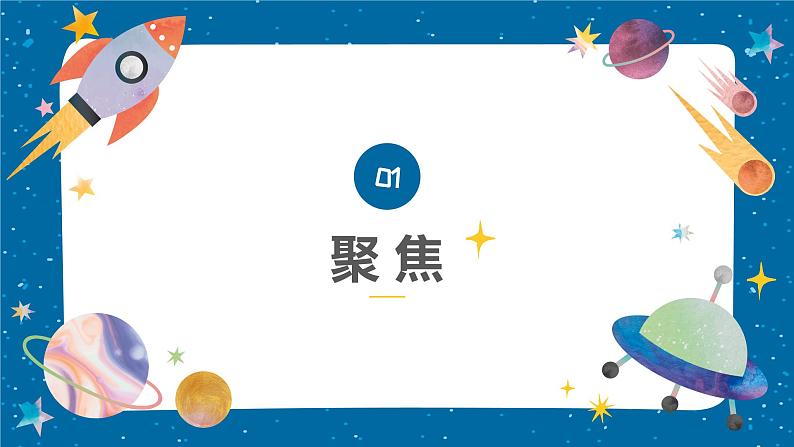 01

聚焦